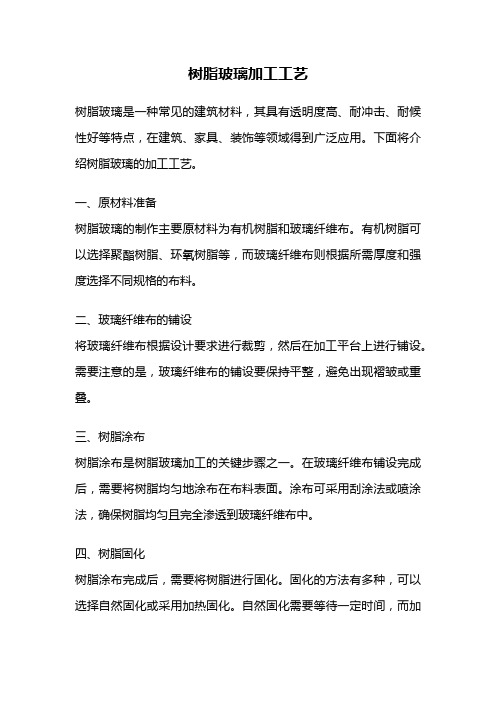 树脂玻璃加工工艺

树脂玻璃是一种常见的建筑材料，其具有透明度高、耐冲击、耐候性好等特点，在建筑、家具、装饰等领域得到广泛应用。下面将介绍树脂玻璃的加工工艺。

一、原材料准备
树脂玻璃的制作主要原材料为有机树脂和玻璃纤维布。有机树脂可以选择聚酯树脂、环氧树脂等，而玻璃纤维布则根据所需厚度和强度选择不同规格的布料。

二、玻璃纤维布的铺设
将玻璃纤维布根据设计要求进行裁剪，然后在加工平台上进行铺设。需要注意的是，玻璃纤维布的铺设要保持平整，避免出现褶皱或重叠。

三、树脂涂布
树脂涂布是树脂玻璃加工的关键步骤之一。在玻璃纤维布铺设完成后，需要将树脂均匀地涂布在布料表面。涂布可采用刮涂法或喷涂法，确保树脂均匀且完全渗透到玻璃纤维布中。

四、树脂固化
树脂涂布完成后，需要将树脂进行固化。固化的方法有多种，可以选择自然固化或采用加热固化。自然固化需要等待一定时间，而加